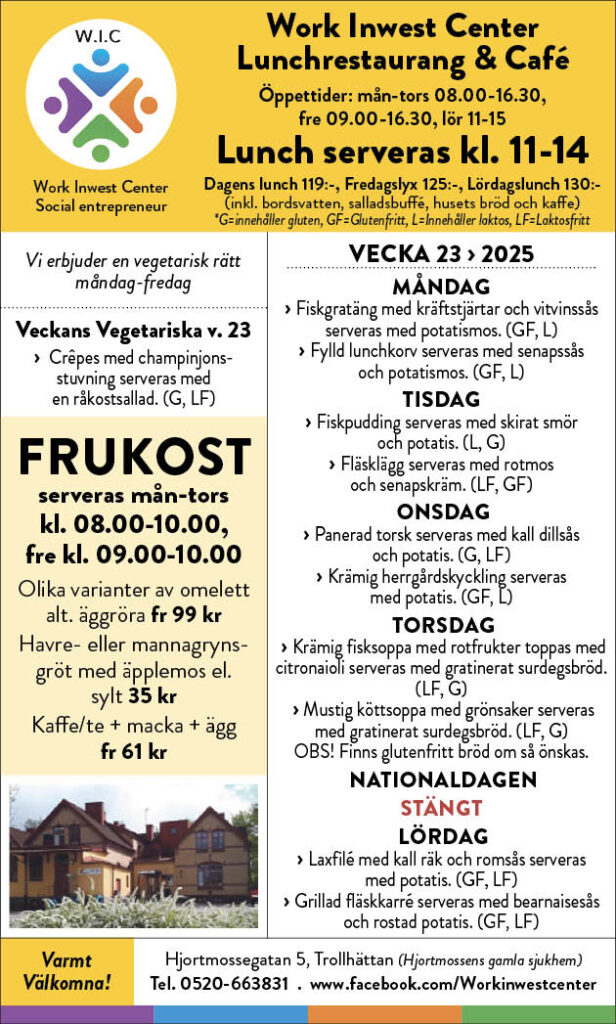 W.I.C

Work Inwest Center
Social entrepreneur

Work Inwest Center
Lunchrestaurang & Café

Öppettider: mån-tors 08.00-16.30, fre 09.00-16.30, lör 11-15

Lunch serveras kl. 11-14

Dagens lunch 119:-, Fredagslyx 125:-, Lördagslunch 130:-
(inkl. bordsvatten, salladsbuffé, husets bröd och kaffe)
*G=innehåller gluten, GF=Glutenfritt, L=Innehåller laktos, LF=Laktosfritt

Vi erbjuder en vegetarisk rätt måndag-fredag

Veckans Vegetariska v. 23
› Crêpes med champinjonsstuvning serveras med en råkostsallad. (G, LF)

FRUKOST
serveras mån-tors
kl. 08.00-10.00,
fre kl. 09.00-10.00

Olika varianter av omelett alt. äggröra fr 99 kr

Havre- eller mannagrynsgröt med äpplemos el. sylt 35 kr

Kaffe/te + macka + ägg fr 61 kr

VECKA 23 › 2025

MÅNDAG
› Fiskgratäng med kräftstjärtar och vitvinssås serveras med potatismos. (GF, L)
› Fylld lunchkorv serveras med senapssås och potatismos. (GF, L)

TISDAG
› Fiskpudding serveras med skirat smör och potatis. (L, G)
› Fläsklägg serveras med rotmos och senapskräm. (LF, GF)

ONSDAG
› Panerad torsk serveras med kall dillsås och potatis. (G, LF)
› Krämig herrgårdskyckling serveras med potatis. (GF, L)

TORSDAG
› Krämig fisksoppa med rotfrukter toppas med citronaioli serveras med gratinerat surdegsbröd. (LF, G)
› Mustig köttsoppa med grönsaker serveras med gratinerat surdegsbröd. (LF, G)
OBS! Finns glutenfritt bröd om så önskas.

NATIONALDAGEN
STÄNGT

LÖRDAG
› Laxfilé med kall räk och romsås serveras med potatis. (GF, LF)
› Grillad fläskkarré serveras med bearnaisesås och rostad potatis. (GF, LF)

Varmt Välkomna!

Hjortmossegatan 5, Trollhättan (Hjortmossens gamla sjukhem)
Tel. 0520-663831 . www.facebook.com/Workinwestcenter